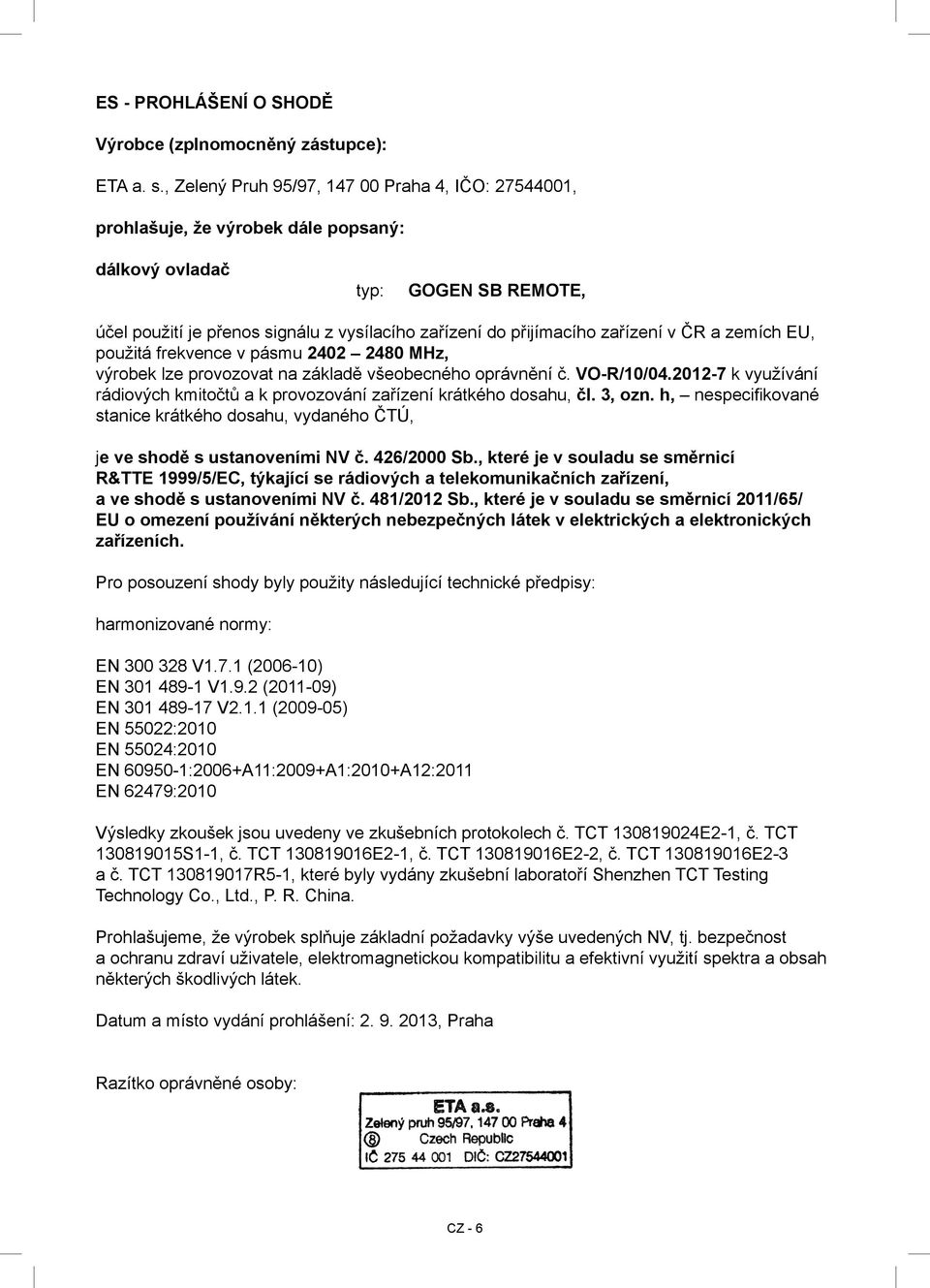 ES - PROHLÁŠENÍ O SHODĚ

Výrobce (zplnomocněný zástupce):

ETA a. s., Zelený Pruh 95/97, 147 00 Praha 4, IČO: 27544001,

prohlašuje, že výrobek dále popsaný:

dálkový ovladač

typ: GOGEN SB REMOTE,

účel použití je přenos signálu z vysílacího zařízení do přijímacího zařízení v ČR a zemích EU, použitá frekvence v pásmu 2402 – 2480 MHz, výrobek lze provozovat na základě všeobecného oprávnění č. VO-R/10/04.2012-7 k využívání rádiových kmitočtů a k provozování zařízení krátkého dosahu, čl. 3, ozn. h, – nespecifikované stanice krátkého dosahu, vydaného ČTÚ,

je ve shodě s ustanoveními NV č. 426/2000 Sb., které je v souladu se směrnicí R&TTE 1999/5/EC, týkající se rádiových a telekomunikačních zařízení, a ve shodě s ustanoveními NV č. 481/2012 Sb., které je v souladu se směrnicí 2011/65/ EU o omezení používání některých nebezpečných látek v elektrických a elektronických zařízeních.

Pro posouzení shody byly použity následující technické předpisy:

harmonizované normy:

EN 300 328 V1.7.1 (2006-10)
EN 301 489-1 V1.9.2 (2011-09)
EN 301 489-17 V2.1.1 (2009-05)
EN 55022:2010
EN 55024:2010
EN 60950-1:2006+A11:2009+A1:2010+A12:2011
EN 62479:2010

Výsledky zkoušek jsou uvedeny ve zkušebních protokolech č. TCT 130819024E2-1, č. TCT 130819015S1-1, č. TCT 130819016E2-1, č. TCT 130819016E2-2, č. TCT 130819016E2-3 a č. TCT 130819017R5-1, které byly vydány zkušební laboratoří Shenzhen TCT Testing Technology Co., Ltd., P. R. China.

Prohlašujeme, že výrobek splňuje základní požadavky výše uvedených NV, tj. bezpečnost a ochranu zdraví uživatele, elektromagnetickou kompatibilitu a efektivní využití spektra a obsah některých škodlivých látek.

Datum a místo vydání prohlášení: 2. 9. 2013, Praha

Razítko oprávněné osoby:

ETA a.s.
Zelený pruh 95/97, 147 00 Praha 4
8 Czech Republic
IČ 275 44 001 DIČ: CZ27544001

CZ - 6